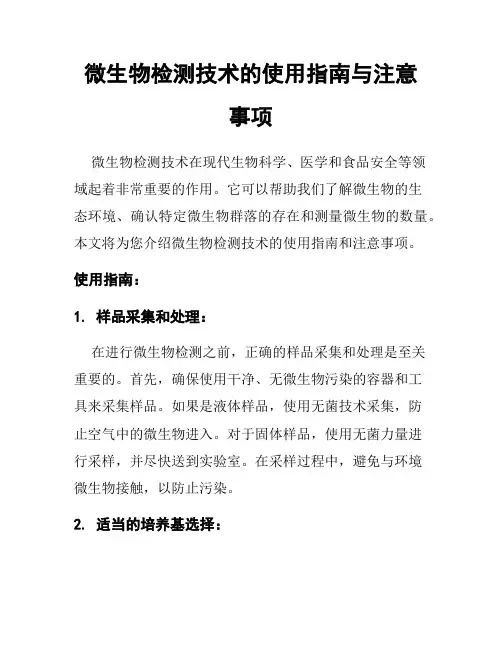 微生物检测技术的使用指南与注意事项

微生物检测技术在现代生物科学、医学和食品安全等领域起着非常重要的作用。它可以帮助我们了解微生物的生态环境、确认特定微生物群落的存在和测量微生物的数量。本文将为您介绍微生物检测技术的使用指南和注意事项。

使用指南：

1. 样品采集和处理：

在进行微生物检测之前，正确的样品采集和处理是至关重要的。首先，确保使用干净、无微生物污染的容器和工具来采集样品。如果是液体样品，使用无菌技术采集，防止空气中的微生物进入。对于固体样品，使用无菌力量进行采样，并尽快送到实验室。在采样过程中，避免与环境微生物接触，以防止污染。

2. 适当的培养基选择：